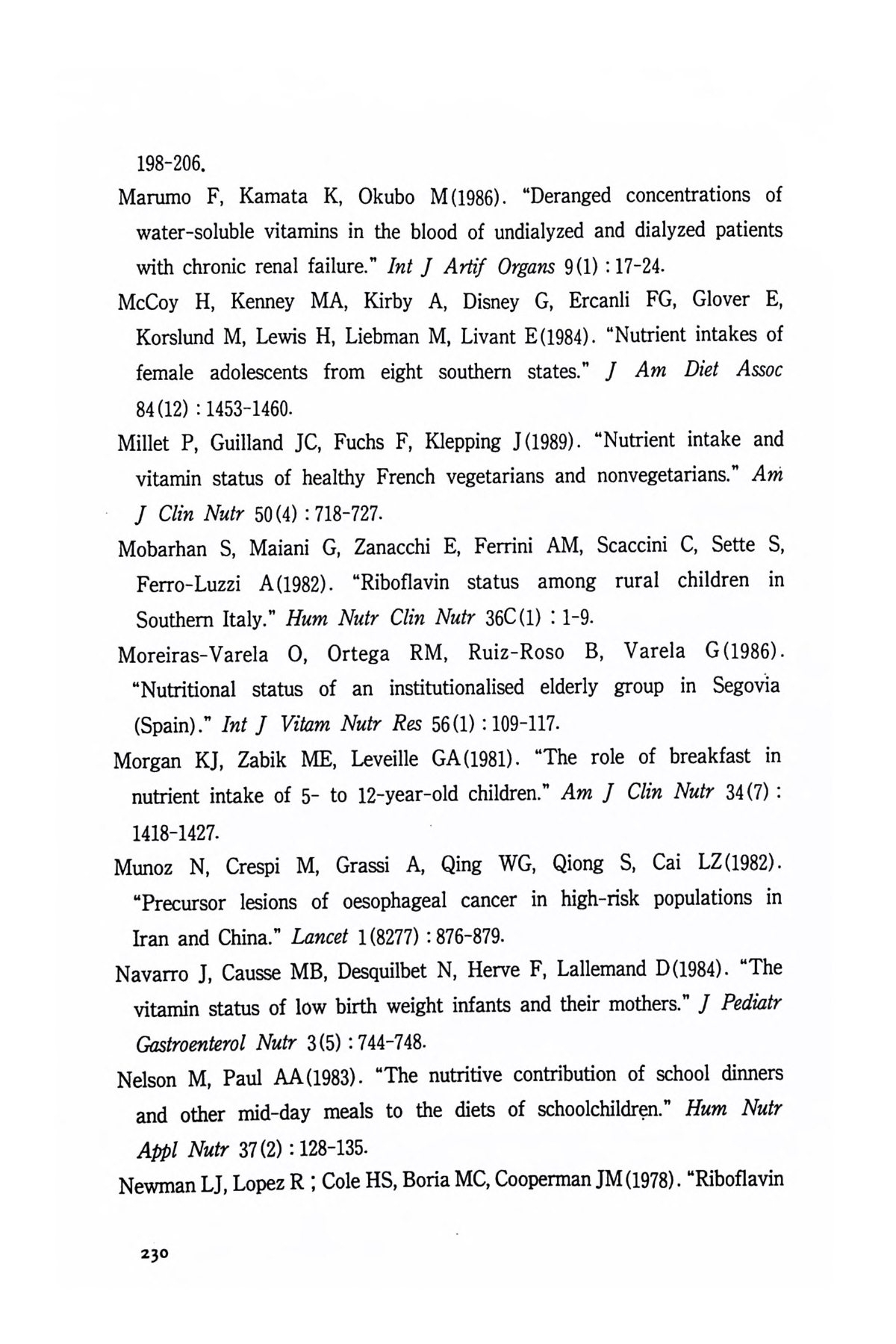 198-206.

Marumo F, Kamata K, Okubo M(1986). "Deranged concentrations of water-soluble vitamins in the blood of undialyzed and dialyzed patients with chronic renal failure." Int J Artif Organs 9(1) : 17-24.

McCoy H, Kenney MA, Kirby A, Disney G, Ercanli FG, Glover E, Korslund M, Lewis H, Liebman M, Livant E(1984). "Nutrient intakes of female adolescents from eight southern states." J Am Diet Assoc 84(12) : 1453-1460.

Millet P, Guilland JC, Fuchs F, Klepping J(1989). "Nutrient intake and vitamin status of healthy French vegetarians and nonvegetarians." Am J Clin Nutr 50(4) : 718-727.

Mobarhan S, Maiani G, Zanacchi E, Ferrini AM, Scaccini C, Sette S, Ferro-Luzzi A(1982). "Riboflavin status among rural children in Southern Italy." Hum Nutr Clin Nutr 36C(1) : 1-9.

Moreiras-Varela O, Ortega RM, Ruiz-Roso B, Varela G(1986). "Nutritional status of an institutionalised elderly group in Segovia (Spain)." Int J Vitam Nutr Res 56(1) : 109-117.

Morgan KJ, Zabik ME, Leveille GA(1981). "The role of breakfast in nutrient intake of 5- to 12-year-old children." Am J Clin Nutr 34(7) : 1418-1427.

Munoz N, Crespi M, Grassi A, Qing WG, Qiong S, Cai LZ(1982). "Precursor lesions of oesophageal cancer in high-risk populations in Iran and China." Lancet 1(8277) : 876-879.

Navarro J, Causse MB, Desquilbet N, Herve F, Lallemand D(1984). "The vitamin status of low birth weight infants and their mothers." J Pediatr Gastroenterol Nutr 3(5) : 744-748.

Nelson M, Paul AA(1983). "The nutritive contribution of school dinners and other mid-day meals to the diets of schoolchildren." Hum Nutr Appl Nutr 37(2) : 128-135.

Newman LJ, Lopez R ; Cole HS, Boria MC, Cooperman JM(1978). "Riboflavin

230